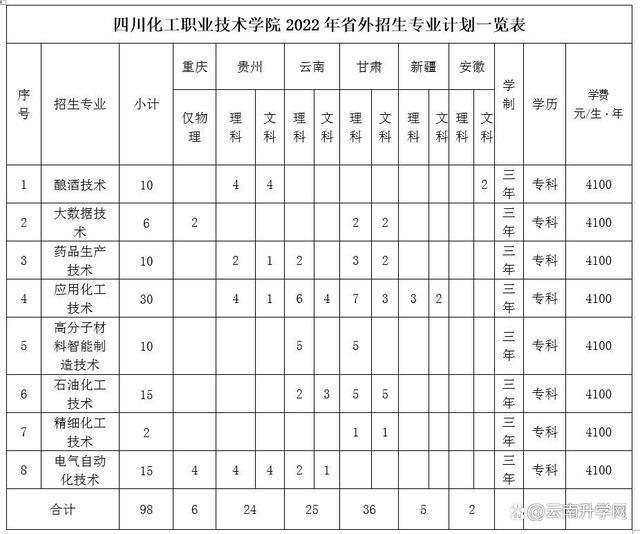 四川化工职业技术学院 2022 年省外招生专业计划一览表

| 序号 | 招生专业 | 小计 | 重庆 | 贵州 | | 云南 | | 甘肃 | | 新疆 | | 安徽 | | 学制 | 学历 | 学费 元/生·年 |
|---|---|---|---|---|---|---|---|---|---|---|---|---|---|---|---|---|
| | | | 仅物理 | 理科 | 文科 | 理科 | 文科 | 理科 | 文科 | 理科 | 文科 | 理科 | 文科 | | | |
| 1 | 酿酒技术 | 10 | | 4 | 4 | | | | | | | | 2 | 三年 | 专科 | 4100 |
| 2 | 大数据技术 | 6 | 2 | | | | | 2 | 2 | | | | | 三年 | 专科 | 4100 |
| 3 | 药品生产技术 | 10 | | 2 | 1 | 2 | | 3 | 2 | | | | | 三年 | 专科 | 4100 |
| 4 | 应用化工技术 | 30 | | 4 | 1 | 6 | 4 | 7 | 3 | 3 | 2 | | | 三年 | 专科 | 4100 |
| 5 | 高分子材料智能制造技术 | 10 | | | | 5 | | 5 | | | | | | 三年 | 专科 | 4100 |
| 6 | 石油化工技术 | 15 | | | | 2 | 3 | 5 | 5 | | | | | 三年 | 专科 | 4100 |
| 7 | 精细化工技术 | 2 | | | | | | 1 | 1 | | | | | 三年 | 专科 | 4100 |
| 8 | 电气自动化技术 | 15 | 4 | 4 | 4 | 2 | 1 | | | | | | | 三年 | 专科 | 4100 |
| 合计 | | 98 | 6 | 24 | | 25 | | 36 | | 5 | | 2 | | | | |

@云南升学网